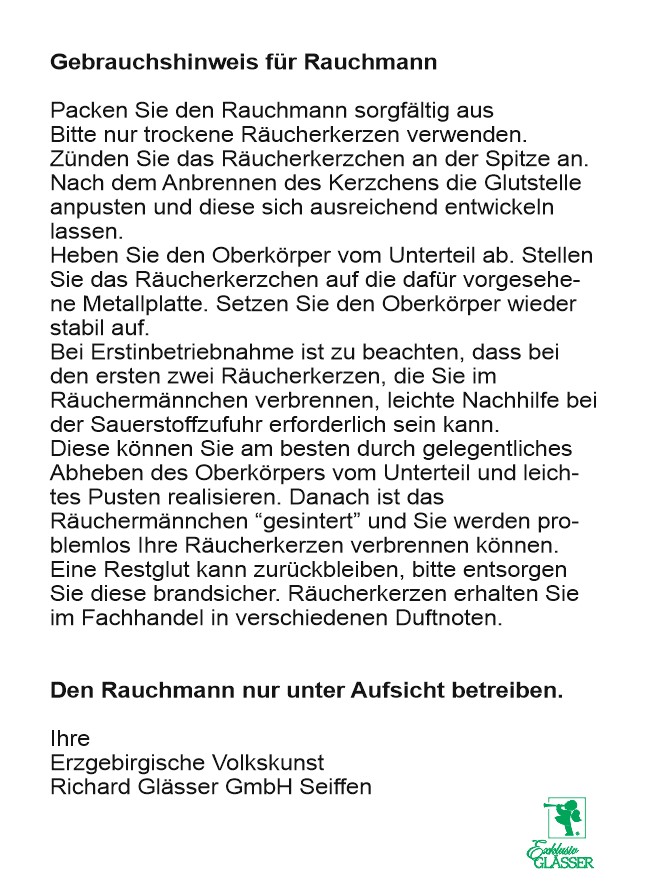 Gebrauchshinweis für Rauchmann

Packen Sie den Rauchmann sorgfältig aus
Bitte nur trockene Räucherkerzen verwenden.
Zünden Sie das Räucherkerzchen an der Spitze an.
Nach dem Anbrennen des Kerzchens die Glutstelle anpusten und diese sich ausreichend entwickeln lassen.
Heben Sie den Oberkörper vom Unterteil ab. Stellen Sie das Räucherkerzchen auf die dafür vorgesehene Metallplatte. Setzen Sie den Oberkörper wieder stabil auf.
Bei Erstinbetriebnahme ist zu beachten, dass bei den ersten zwei Räucherkerzen, die Sie im Räuchermännchen verbrennen, leichte Nachhilfe bei der Sauerstoffzufuhr erforderlich sein kann.
Diese können Sie am besten durch gelegentliches Abheben des Oberkörpers vom Unterteil und leichtes Pusten realisieren. Danach ist das Räuchermännchen “gesintert” und Sie werden problemlos Ihre Räucherkerzen verbrennen können.
Eine Restglut kann zurückbleiben, bitte entsorgen Sie diese brandsicher. Räucherkerzen erhalten Sie im Fachhandel in verschiedenen Duftnoten.

Den Rauchmann nur unter Aufsicht betreiben.

Ihre
Erzgebirgische Volkskunst
Richard Glässer GmbH Seiffen

Exklusiv GLÄSSER